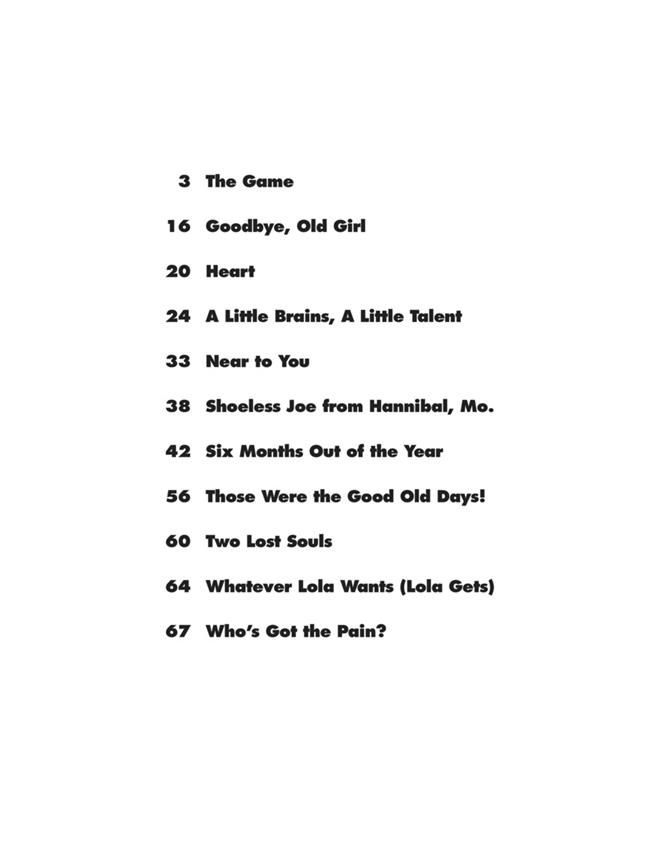 3 The Game

16 Goodbye, Old Girl

20 Heart

24 A Little Brains, A Little Talent

33 Near to You

38 Shoeless Joe from Hannibal, Mo.

42 Six Months Out of the Year

56 Those Were the Good Old Days!

60 Two Lost Souls

64 Whatever Lola Wants (Lola Gets)

67 Who's Got the Pain?